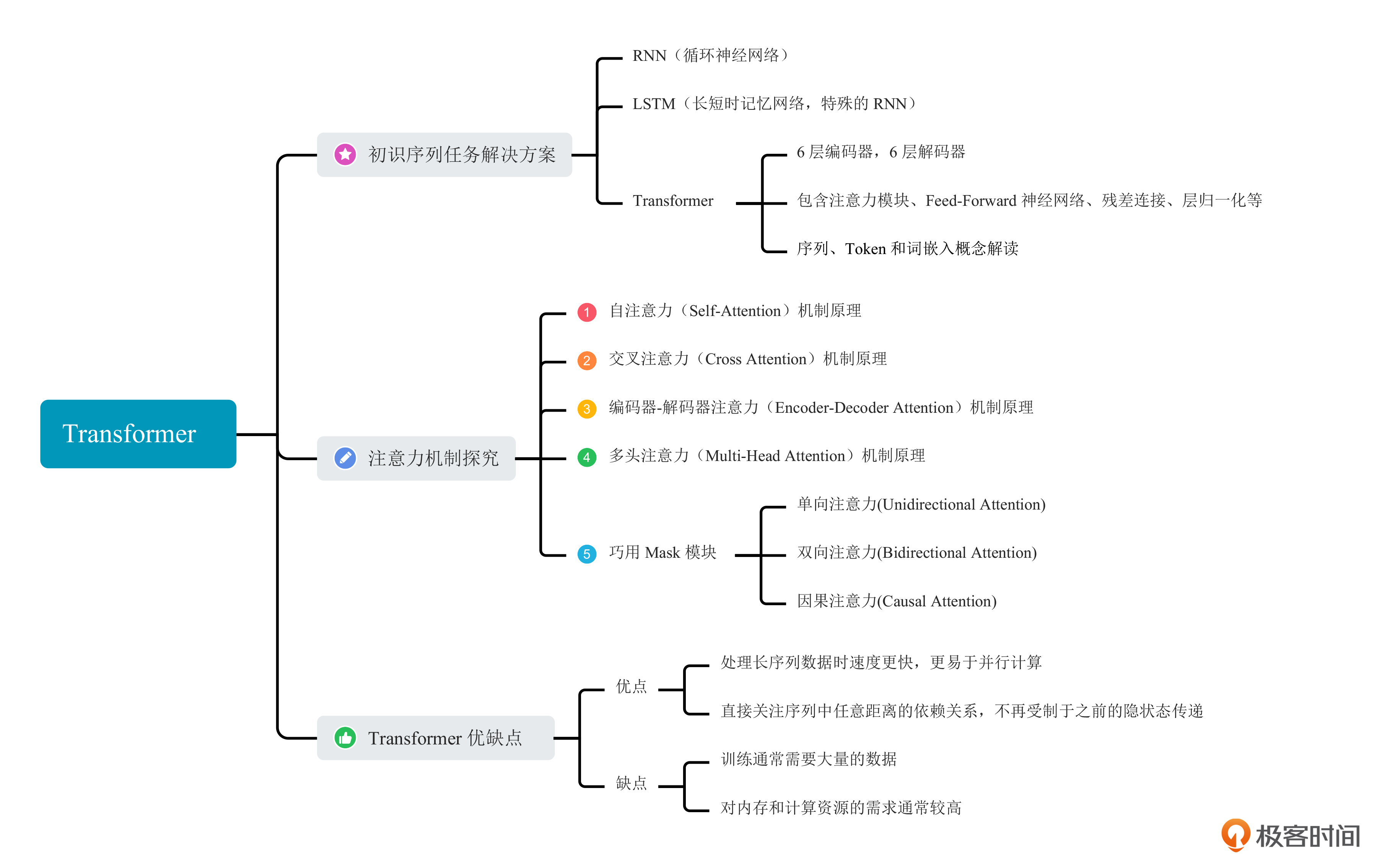 Transformer

初识序列任务解决方案

RNN（循环神经网络）

LSTM（长短时记忆网络，特殊的 RNN）

Transformer

6 层编码器，6 层解码器

包含注意力模块、Feed-Forward 神经网络、残差连接、层归一化等

序列、Token 和词嵌入概念解读

注意力机制探究

1 自注意力（Self-Attention）机制原理

2 交叉注意力（Cross Attention）机制原理

3 编码器-解码器注意力（Encoder-Decoder Attention）机制原理

4 多头注意力（Multi-Head Attention）机制原理

5 巧用 Mask 模块

单向注意力(Unidirectional Attention)

双向注意力(Bidirectional Attention)

因果注意力(Causal Attention)

Transformer 优缺点

优点

处理长序列数据时速度更快，更易于并行计算

直接关注序列中任意距离的依赖关系，不再受制于之前的隐状态传递

缺点

训练通常需要大量的数据

对内存和计算资源的需求通常较高

极客时间